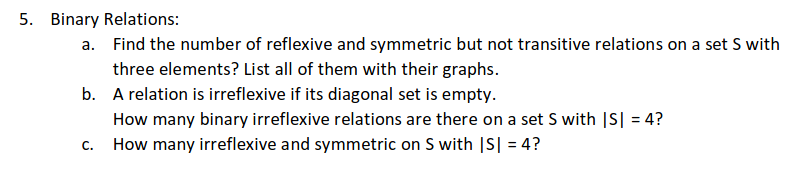 5. Binary Relations:

a. Find the number of reflexive and symmetric but not transitive relations on a set S with three elements? List all of them with their graphs.

b. A relation is irreflexive if its diagonal set is empty.
How many binary irreflexive relations are there on a set S with $|S| = 4$?

c. How many irreflexive and symmetric on S with $|S| = 4$?